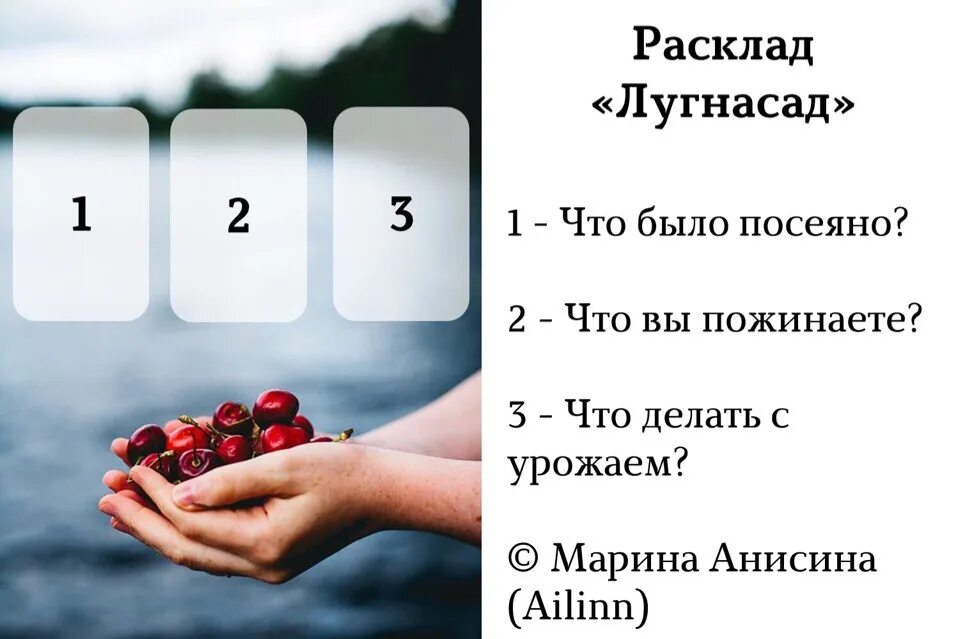 1

2

3

Расклад «Лугнасад»

1 - Что было посеяно?

2 - Что вы пожинаете?

3 - Что делать с урожаем?

© Марина Анисина (Ailinn)